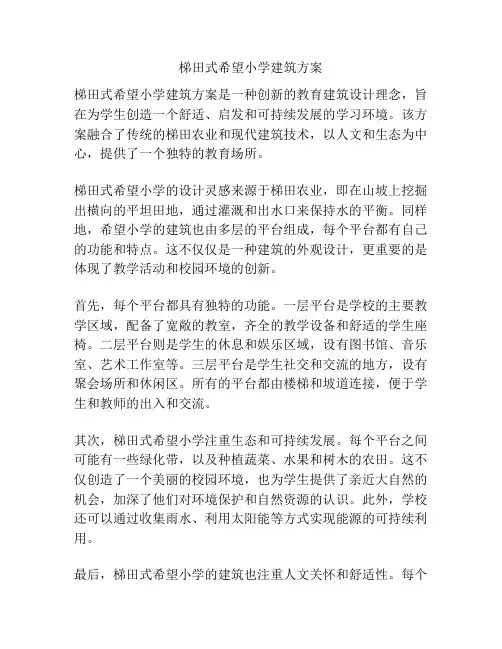 梯田式希望小学建筑方案

梯田式希望小学建筑方案是一种创新的教育建筑设计理念，旨在为学生创造一个舒适、启发和可持续发展的学习环境。该方案融合了传统的梯田农业和现代建筑技术，以人文和生态为中心，提供了一个独特的教育场所。

梯田式希望小学的设计灵感来源于梯田农业，即在山坡上挖掘出横向的平坦田地，通过灌溉和出水口来保持水的平衡。同样地，希望小学的建筑也由多层的平台组成，每个平台都有自己的功能和特点。这不仅仅是一种建筑的外观设计，更重要的是体现了教学活动和校园环境的创新。

首先，每个平台都具有独特的功能。一层平台是学校的主要教学区域，配备了宽敞的教室，齐全的教学设备和舒适的学生座椅。二层平台则是学生的休息和娱乐区域，设有图书馆、音乐室、艺术工作室等。三层平台是学生社交和交流的地方，设有聚会场所和休闲区。所有的平台都由楼梯和坡道连接，便于学生和教师的出入和交流。

其次，梯田式希望小学注重生态和可持续发展。每个平台之间可能有一些绿化带，以及种植蔬菜、水果和树木的农田。这不仅创造了一个美丽的校园环境，也为学生提供了亲近大自然的机会，加深了他们对环境保护和自然资源的认识。此外，学校还可以通过收集雨水、利用太阳能等方式实现能源的可持续利用。

最后，梯田式希望小学的建筑也注重人文关怀和舒适性。每个